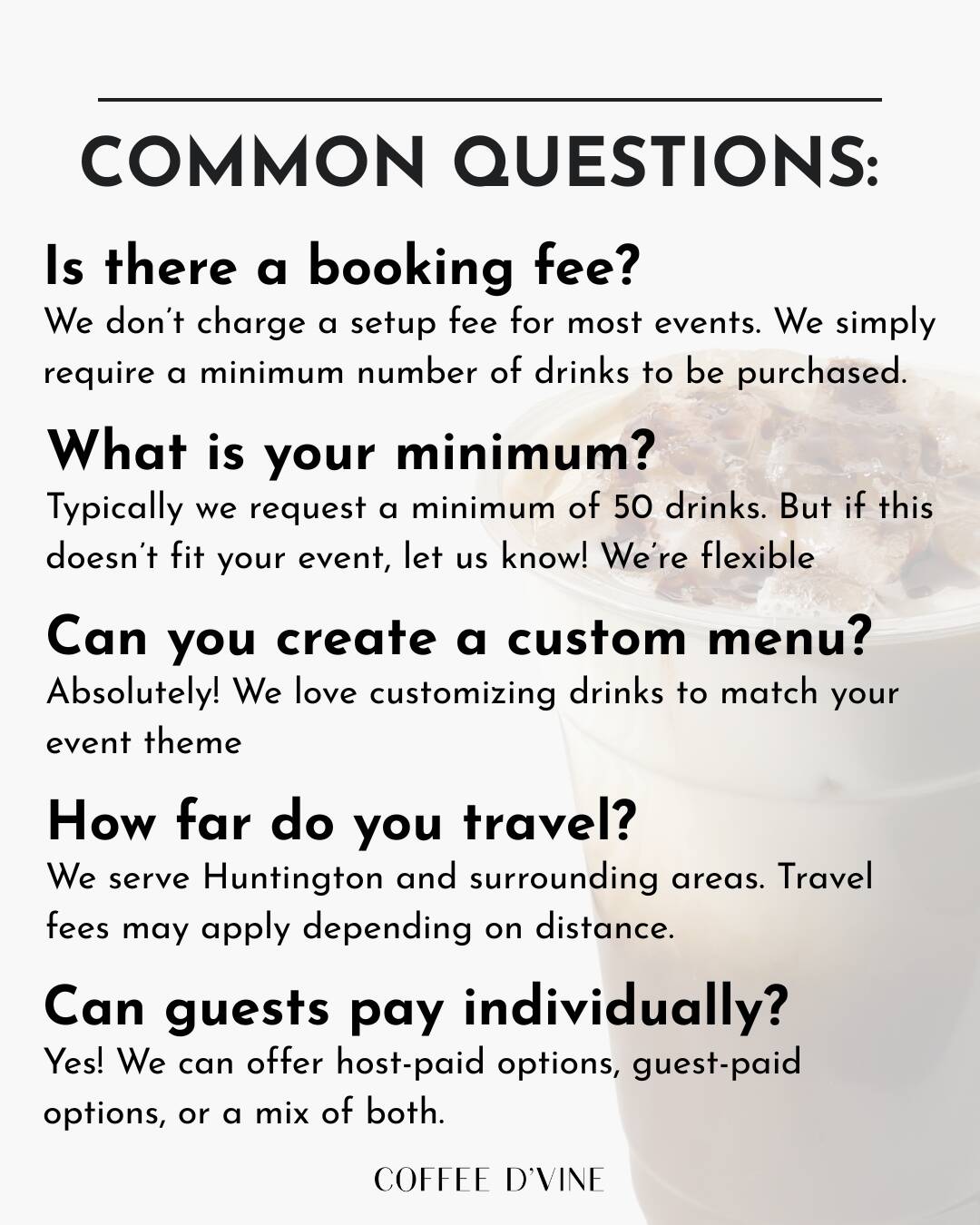 COMMON QUESTIONS:

Is there a booking fee?
We don't charge a setup fee for most events. We simply require a minimum number of drinks to be purchased.

What is your minimum?
Typically we request a minimum of 50 drinks. But if this doesn't fit your event, let us know! We're flexible

Can you create a custom menu?
Absolutely! We love customizing drinks to match your event theme

How far do you travel?
We serve Huntington and surrounding areas. Travel fees may apply depending on distance.

Can guests pay individually?
Yes! We can offer host-paid options, guest-paid options, or a mix of both.

COFFEE D'VINE